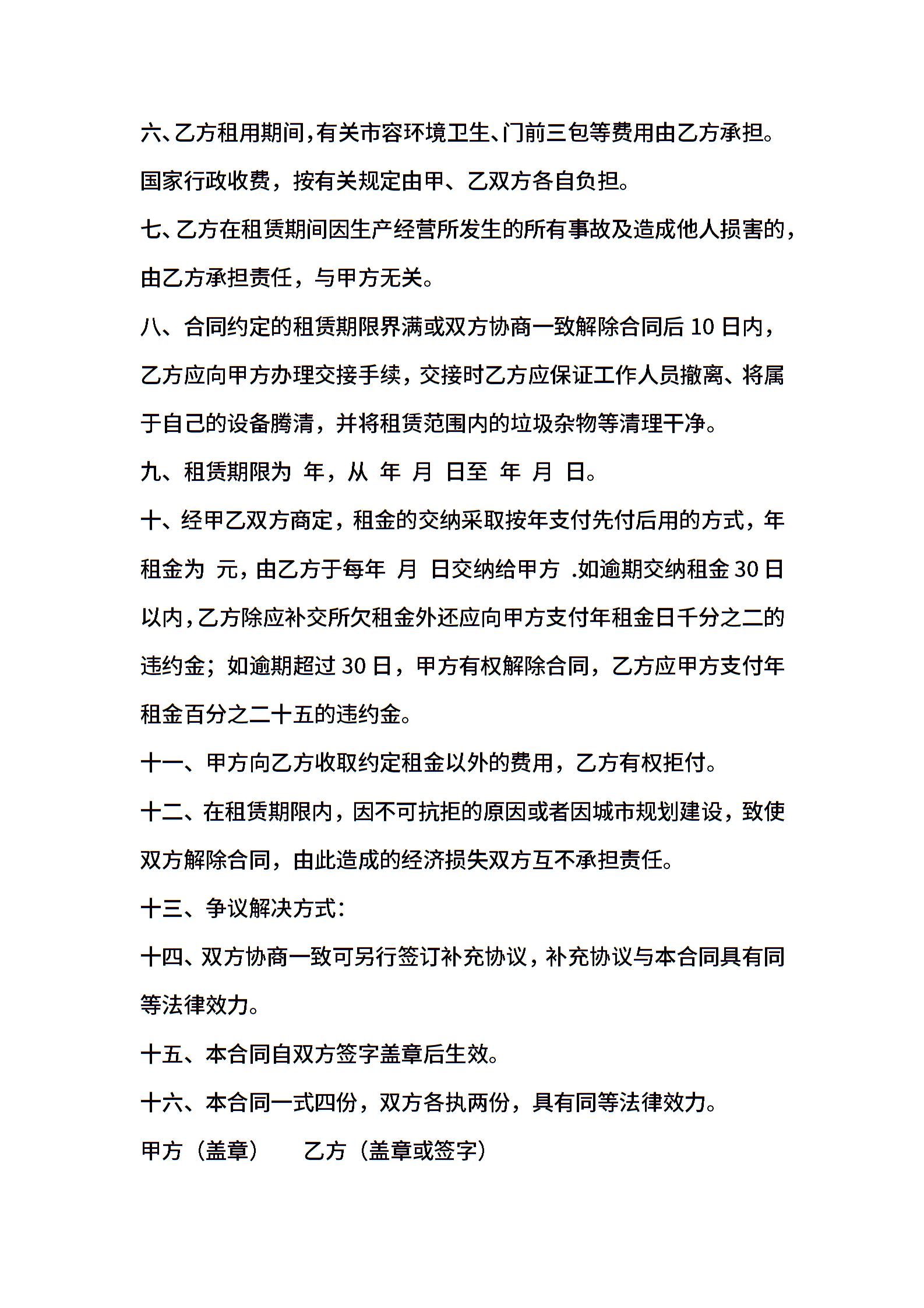 六、乙方租用期间,有关市容环境卫生、门前三包等费用由乙方承担。国家行政收费，按有关规定由甲、乙双方各自负担。

七、乙方在租赁期间因生产经营所发生的所有事故及造成他人损害的，由乙方承担责任，与甲方无关。

八、合同约定的租赁期限界满或双方协商一致解除合同后 10 日内，乙方应向甲方办理交接手续，交接时乙方应保证工作人员撤离、将属于自己的设备腾清，并将租赁范围内的垃圾杂物等清理干净。

九、租赁期限为 年，从 年 月 日至 年 月 日。

十、经甲乙双方商定，租金的交纳采取按年支付先付后用的方式，年租金为 元，由乙方于每年 月 日交纳给甲方 .如逾期交纳租金 30 日以内,乙方除应补交所欠租金外还应向甲方支付年租金日千分之二的违约金；如逾期超过 30 日，甲方有权解除合同，乙方应甲方支付年租金百分之二十五的违约金。

十一、甲方向乙方收取约定租金以外的费用，乙方有权拒付。

十二、在租赁期限内，因不可抗拒的原因或者因城市规划建设，致使双方解除合同，由此造成的经济损失双方互不承担责任。

十三、争议解决方式：

十四、双方协商一致可另行签订补充协议，补充协议与本合同具有同等法律效力。

十五、本合同自双方签字盖章后生效。

十六、本合同一式四份，双方各执两份，具有同等法律效力。

甲方（盖章） 乙方（盖章或签字）